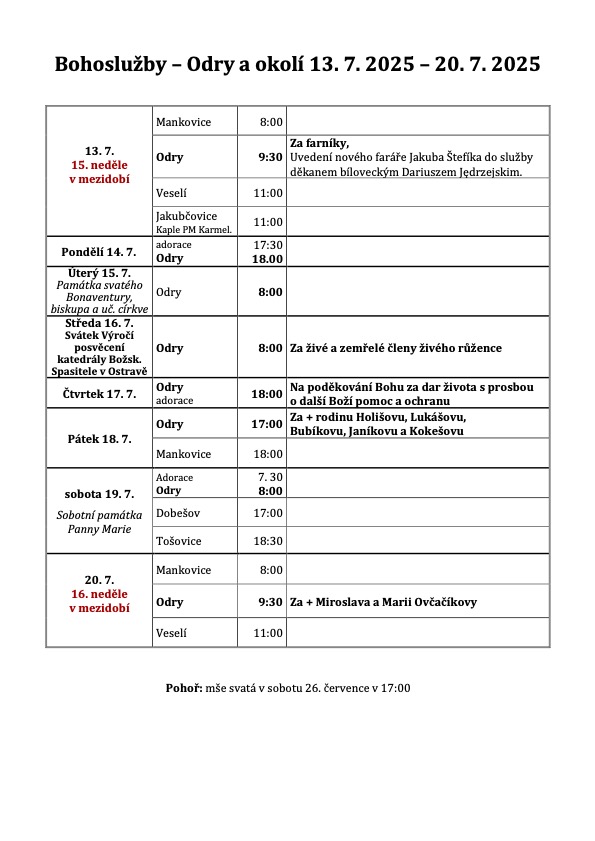 Bohoslužby – Odry a okolí 13. 7. 2025 – 20. 7. 2025

| | | | |
|---|---|---|---|
| 13. 7. 15. neděle v mezidobí | Mankovice | 8:00 | |
| | Odry | 9:30 | Za farníky, Uvedení nového faráře Jakuba Štefíka do služby děkanem bíloveckým Dariuszem Jędrzejskim. |
| | Veselí | 11:00 | |
| | Jakubčovice Kaple PM Karmel. | 11:00 | |
| Pondělí 14. 7. | adorace Odry | 17:30 18.00 | |
| Úterý 15. 7. Památka svatého Bonaventury, biskupa a uč. církve | Odry | 8:00 | |
| Středa 16. 7. Svátek Výročí posvěcení katedrály Božsk. Spasitele v Ostravě | Odry | 8:00 | Za živé a zemřelé členy živého růžence |
| Čtvrtek 17. 7. | Odry adorace | 18:00 | Na poděkování Bohu za dar života s prosbou o další Boží pomoc a ochranu |
| Pátek 18. 7. | Odry | 17:00 | Za + rodinu Holišovu, Lukášovu, Bubíkovu, Janíkovu a Kokešovu |
| | Mankovice | 18:00 | |
| sobota 19. 7. Sobotní památka Panny Marie | Adorace Odry | 7. 30 8:00 | |
| | Dobešov | 17:00 | |
| | Tošovice | 18:30 | |
| 20. 7. 16. neděle v mezidobí | Mankovice | 8:00 | |
| | Odry | 9:30 | Za + Miroslava a Marii Ovčačíkovy |
| | Veselí | 11:00 | |

Pohoř: mše svatá v sobotu 26. července v 17:00